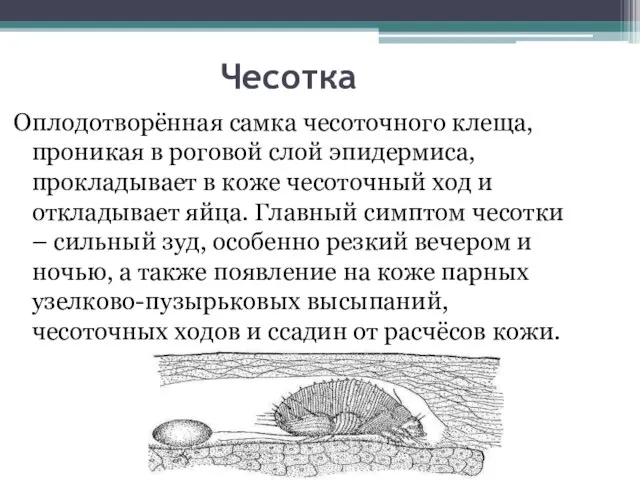 Чесотка

Оплодотворённая самка чесоточного клеща, проникая в роговой слой эпидермиса, прокладывает в коже чесоточный ход и откладывает яйца. Главный симптом чесотки – сильный зуд, особенно резкий вечером и ночью, а также появление на коже парных узелково-пузырьковых высыпаний, чесоточных ходов и ссадин от расчёсов кожи.